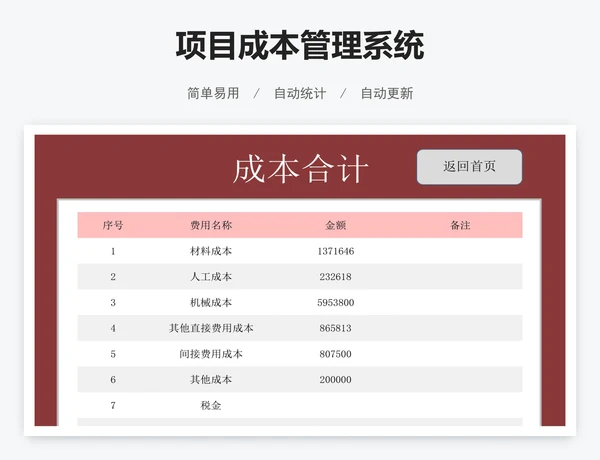 项目成本管理系统

简单易用 / 自动统计 / 自动更新

成本合计

返回首页

| 序号 | 费用名称 | 金额 | 备注 |
|---|---|---|---|
| 1 | 材料成本 | 1371646 | |
| 2 | 人工成本 | 232618 | |
| 3 | 机械成本 | 5953800 | |
| 4 | 其他直接费用成本 | 865813 | |
| 5 | 间接费用成本 | 807500 | |
| 6 | 其他成本 | 200000 | |
| 7 | 税金 | | |